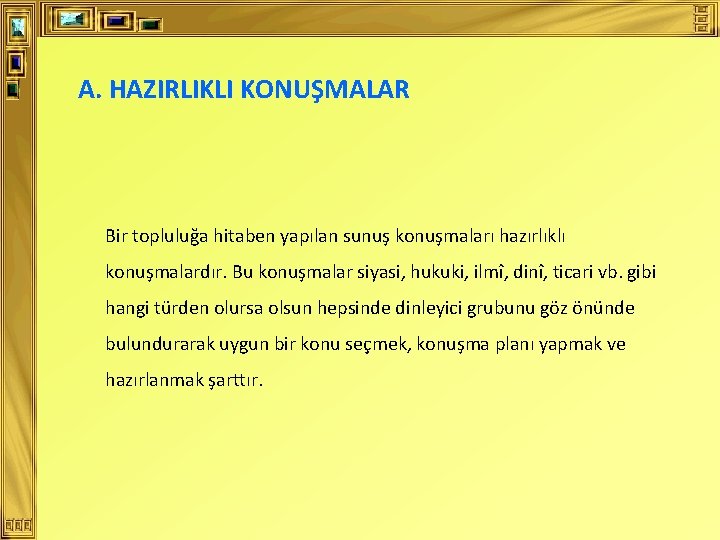 A. HAZIRLIKLI KONUŞMALAR

Bir topluluğa hitaben yapılan sunuş konuşmaları hazırlıklı konuşmalardır. Bu konuşmalar siyasi, hukuki, ilmî, dinî, ticari vb. gibi hangi türden olursa olsun hepsinde dinleyici grubunu göz önünde bulundurarak uygun bir konu seçmek, konuşma planı yapmak ve hazırlanmak şarttır.